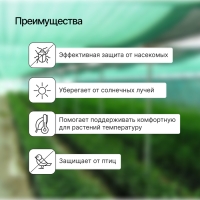 Преимущества

Эффективная защита от насекомых

Уберегает от солнечных лучей

Помогает поддерживать комфортную для растений температуру

Защищает от птиц